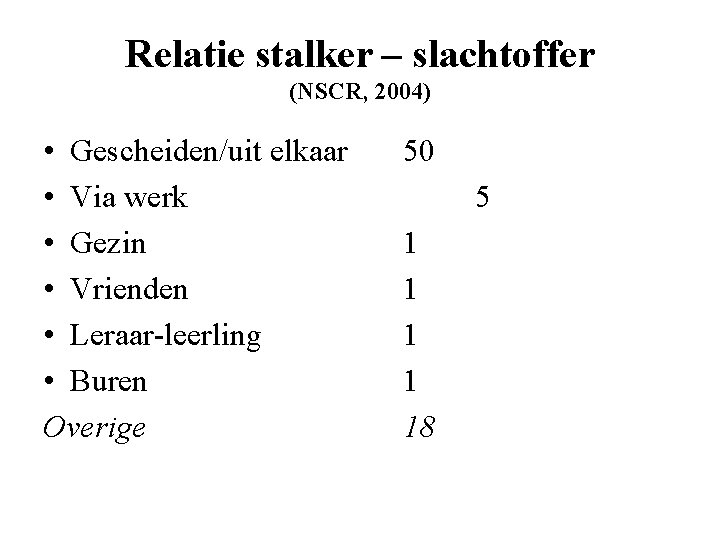 Relatie stalker – slachtoffer
(NSCR, 2004)

• Gescheiden/uit elkaar 50
• Via werk 5
• Gezin 1
• Vrienden 1
• Leraar-leerling 1
• Buren 1
Overige 18